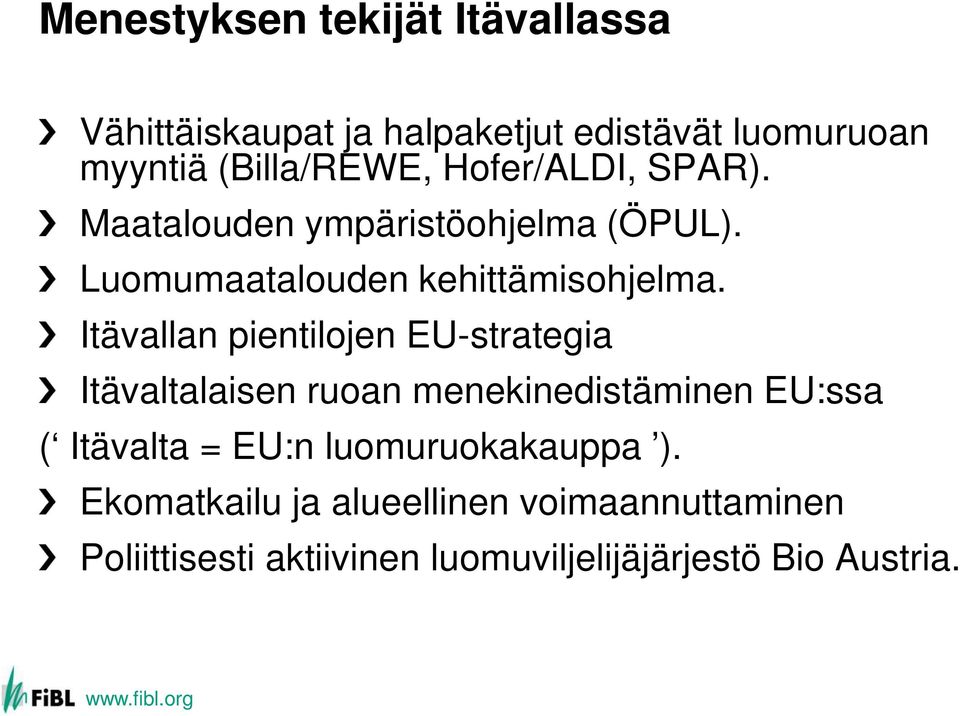 Menestyksen tekijät Itävallassa

› Vähittäiskaupat ja halpaketjut edistävät luomuruoan myyntiä (Billa/REWE, Hofer/ALDI, SPAR).

› Maatalouden ympäristöohjelma (ÖPUL).

› Luomumaatalouden kehittämisohjelma.

› Itävallan pientilojen EU-strategia

› Itävaltalaisen ruoan menekinedistäminen EU:ssa (‘ Itävalta = EU:n luomuruokakauppa ’).

› Ekomatkailu ja alueellinen voimaannuttaminen

› Poliittisesti aktiivinen luomuviljelijäjärjestö Bio Austria.

FiBL www.fibl.org